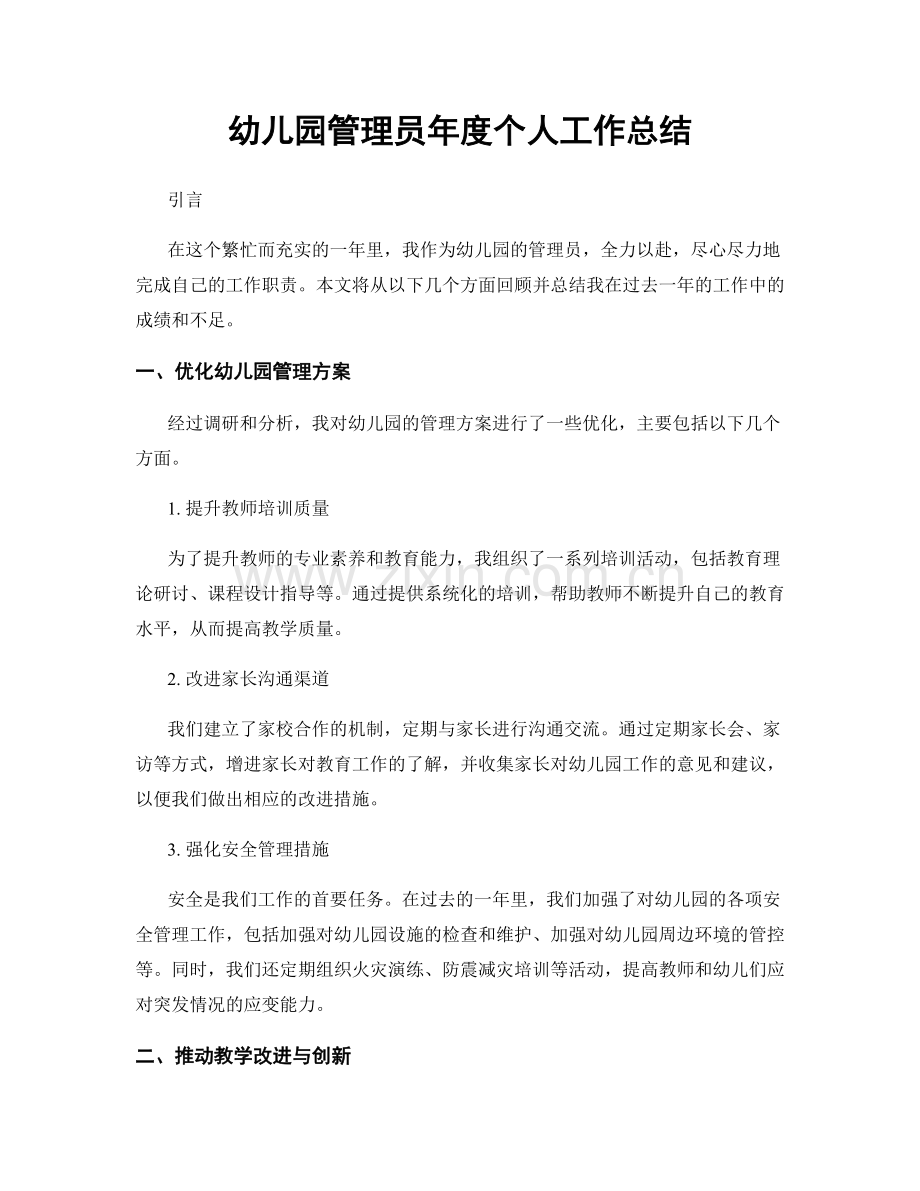 幼儿园管理员年度个人工作总结

引言

在这个繁忙而充实的一年里，我作为幼儿园的管理员，全力以赴，尽心尽力地完成自己的工作职责。本文将从以下几个方面回顾并总结我在过去一年的工作中的成绩和不足。

一、优化幼儿园管理方案

经过调研和分析，我对幼儿园的管理方案进行了一些优化，主要包括以下几个方面。

1.提升教师培训质量

为了提升教师的专业素养和教育能力，我组织了一系列培训活动，包括教育理论研讨、课程设计指导等。通过提供系统化的培训，帮助教师不断提升自己的教育水平，从而提高教学质量。

2.改进家长沟通渠道

我们建立了家校合作的机制，定期与家长进行沟通交流。通过定期家长会、家访等方式，增进家长对教育工作的了解，并收集家长对幼儿园工作的意见和建议，以便我们做出相应的改进措施。

3.强化安全管理措施

安全是我们工作的首要任务。在过去的一年里，我们加强了对幼儿园的各项安全管理工作，包括加强对幼儿园设施的检查和维护、加强对幼儿园周边环境的管控等。同时，我们还定期组织火灾演练、防震减灾培训等活动，提高教师和幼儿们应对突发情况的应变能力。

二、推动教学改进与创新

www.zixin.com.cn